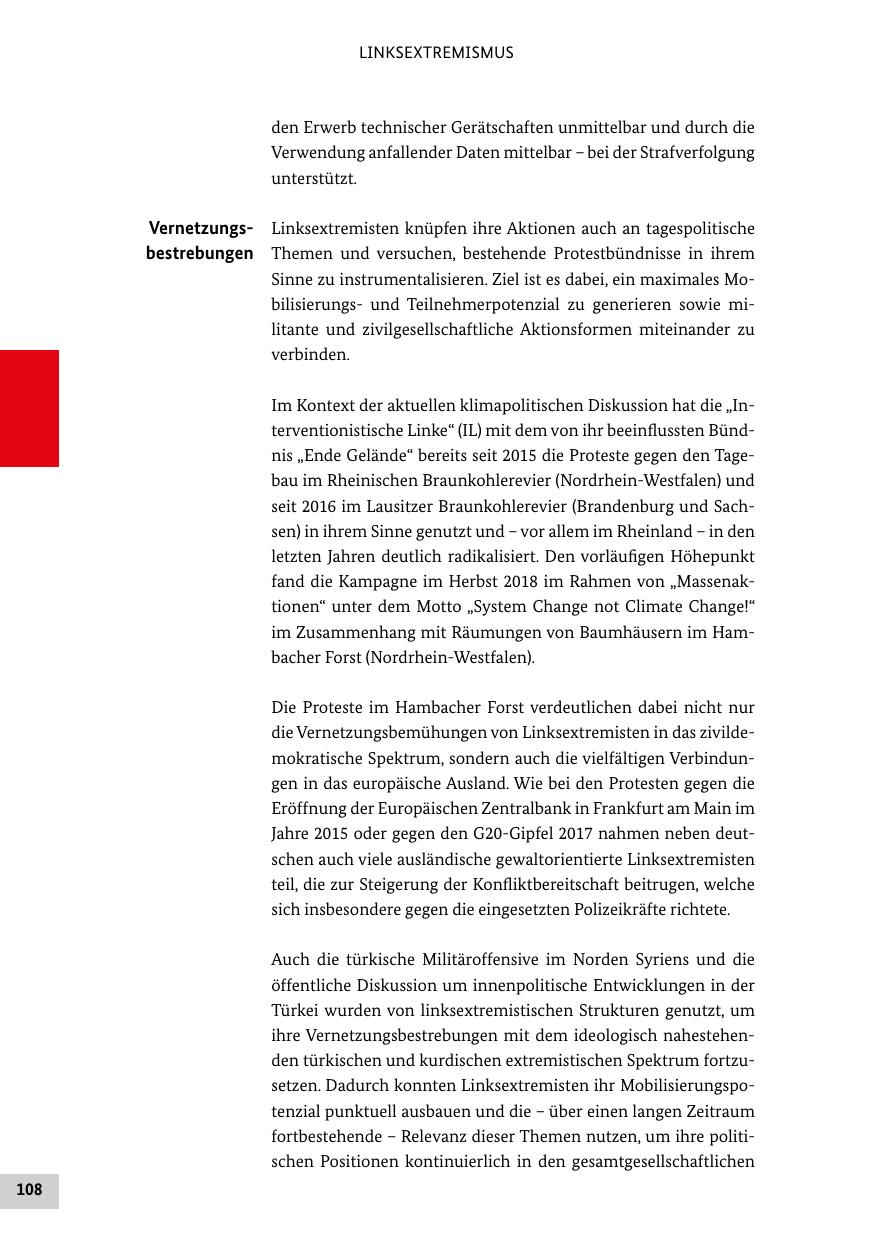 LINKSEXTREMISMUS

den Erwerb technischer Gerätschaften unmittelbar und durch die Verwendung anfallender Daten mittelbar – bei der Strafverfolgung unterstützt.

Vernetzungsbestrebungen

Linksextremisten knüpfen ihre Aktionen auch an tagespolitische Themen und versuchen, bestehende Protestbündnisse in ihrem Sinne zu instrumentalisieren. Ziel ist es dabei, ein maximales Mobilisierungs- und Teilnehmerpotenzial zu generieren sowie militante und zivilgesellschaftliche Aktionsformen miteinander zu verbinden.

Im Kontext der aktuellen klimapolitischen Diskussion hat die „Interventionistische Linke“ (IL) mit dem von ihr beeinflussten Bündnis „Ende Gelände“ bereits seit 2015 die Proteste gegen den Tagebau im Rheinischen Braunkohlerevier (Nordrhein-Westfalen) und seit 2016 im Lausitzer Braunkohlerevier (Brandenburg und Sachsen) in ihrem Sinne genutzt und – vor allem im Rheinland – in den letzten Jahren deutlich radikalisiert. Den vorläufigen Höhepunkt fand die Kampagne im Herbst 2018 im Rahmen von „Massenaktionen“ unter dem Motto „System Change not Climate Change!“ im Zusammenhang mit Räumungen von Baumhäusern im Hambacher Forst (Nordrhein-Westfalen).

Die Proteste im Hambacher Forst verdeutlichen dabei nicht nur die Vernetzungsbemühungen von Linksextremisten in das zivildemokratische Spektrum, sondern auch die vielfältigen Verbindungen in das europäische Ausland. Wie bei den Protesten gegen die Eröffnung der Europäischen Zentralbank in Frankfurt am Main im Jahre 2015 oder gegen den G20-Gipfel 2017 nahmen neben deutschen auch viele ausländische gewaltorientierte Linksextremisten teil, die zur Steigerung der Konfliktbereitschaft beitrugen, welche sich insbesondere gegen die eingesetzten Polizeikräfte richtete.

Auch die türkische Militäroffensive im Norden Syriens und die öffentliche Diskussion um innenpolitische Entwicklungen in der Türkei wurden von linksextremistischen Strukturen genutzt, um ihre Vernetzungsbestrebungen mit dem ideologisch nahestehenden türkischen und kurdischen extremistischen Spektrum fortzusetzen. Dadurch konnten Linksextremisten ihr Mobilisierungspotenzial punktuell ausbauen und die – über einen langen Zeitraum fortbestehende – Relevanz dieser Themen nutzen, um ihre politischen Positionen kontinuierlich in den gesamtgesellschaftlichen

108